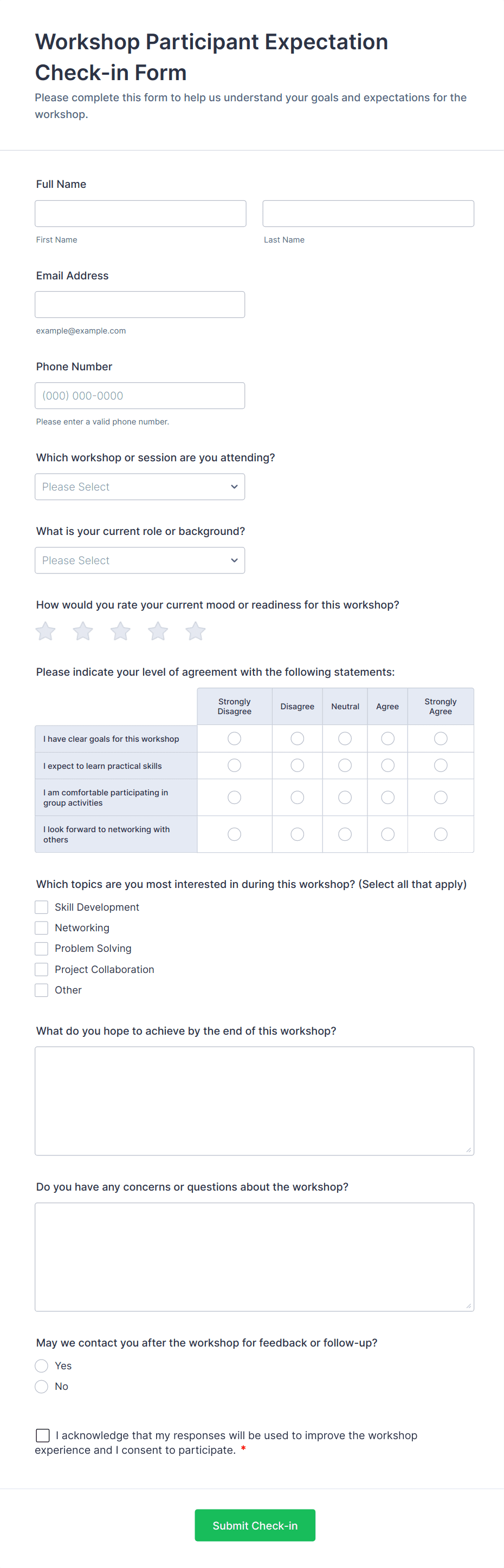 Workshop Participant Expectation Check-in Form

Please complete this form to help us understand your goals and expectations for the workshop.

Full Name

First Name

Last Name

Email Address

example@example.com

Phone Number

(000) 000-0000

Please enter a valid phone number.

Which workshop or session are you attending?

Please Select

What is your current role or background?

Please Select

How would you rate your current mood or readiness for this workshop?

Please indicate your level of agreement with the following statements:

| | Strongly Disagree | Disagree | Neutral | Agree | Strongly Agree |
|---|---|---|---|---|---|
| I have clear goals for this workshop | | | | | |
| I expect to learn practical skills | | | | | |
| I am comfortable participating in group activities | | | | | |
| I look forward to networking with others | | | | | |

Which topics are you most interested in during this workshop? (Select all that apply)

Skill Development

Networking

Problem Solving

Project Collaboration

Other

What do you hope to achieve by the end of this workshop?

Do you have any concerns or questions about the workshop?

May we contact you after the workshop for feedback or follow-up?

Yes

No

I acknowledge that my responses will be used to improve the workshop experience and I consent to participate. *

Submit Check-in